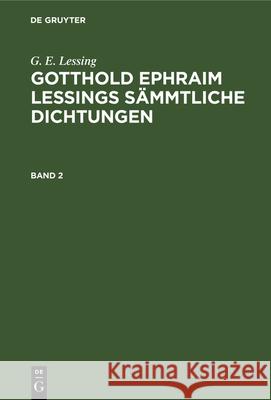 DE GRUYTER

G. E. Lessing

GOTTHOLD EPHRAIM LESSINGS SÄMMTLICHE DICHTUNGEN

BAND 2

DE G

Kraina Książek